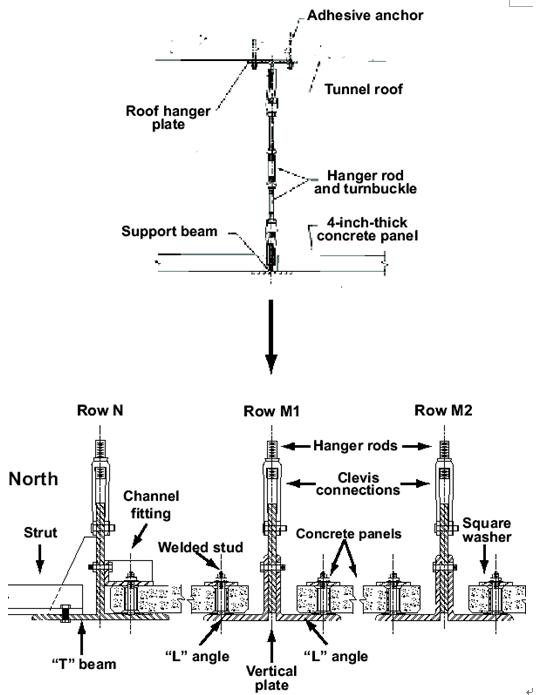 Adhesive anchor

Tunnel roof

Roof hanger plate

Hanger rod and turnbuckle

Support beam

4-inch-thick concrete panel

Row N

Row M1

Row M2

Hanger rods

North

Clevis connections

Channel fitting

Strut

Welded stud

Concrete panels

Square washer

"T" beam

"L" angle

Vertical plate

"L" angle